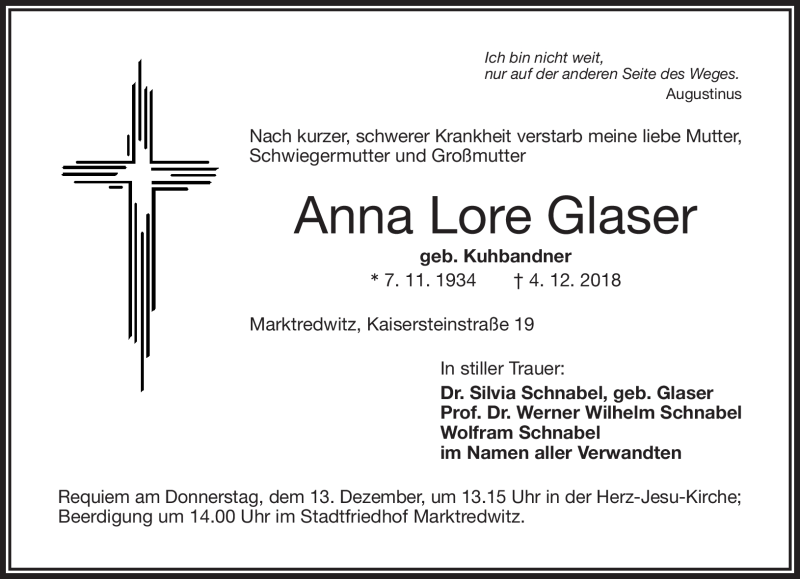 Ich bin nicht weit,
nur auf der anderen Seite des Weges.
Augustinus

Nach kurzer, schwerer Krankheit verstarb meine liebe Mutter, Schwiegermutter und Großmutter

Anna Lore Glaser

geb. Kuhbandner
* 7. 11. 1934 † 4. 12. 2018

Marktredwitz, Kaisersteinstraße 19

In stiller Trauer:
Dr. Silvia Schnabel, geb. Glaser
Prof. Dr. Werner Wilhelm Schnabel
Wolfram Schnabel
im Namen aller Verwandten

Requiem am Donnerstag, dem 13. Dezember, um 13.15 Uhr in der Herz-Jesu-Kirche; Beerdigung um 14.00 Uhr im Stadtfriedhof Marktredwitz.